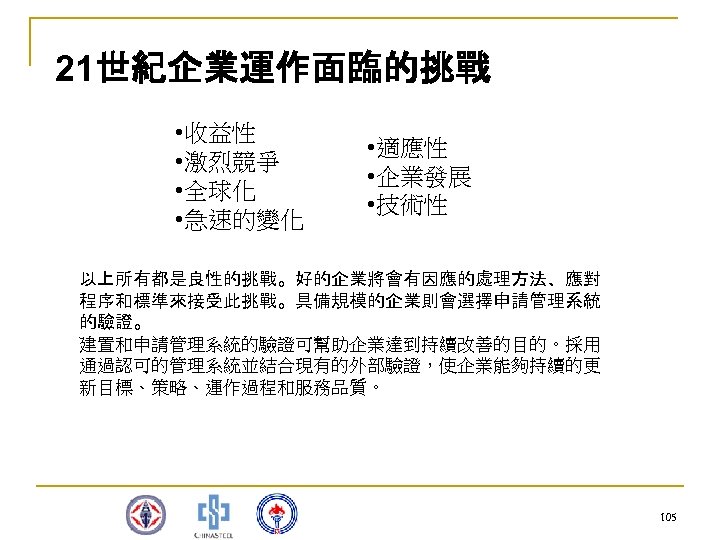 21世紀企業運作面臨的挑戰

•收益性
•激烈競爭
•全球化
•急速的變化

•適應性
•企業發展
•技術性

以上所有都是良性的挑戰。好的企業將會有因應的處理方法、應對程序和標準來接受此挑戰。具備規模的企業則會選擇申請管理系統的驗證。

建置和申請管理系統的驗證可幫助企業達到持續改善的目的。採用通過認可的管理系統並結合現有的外部驗證，使企業能夠持續的更新目標、策略、運作過程和服務品質。

CHINASTEEL

105